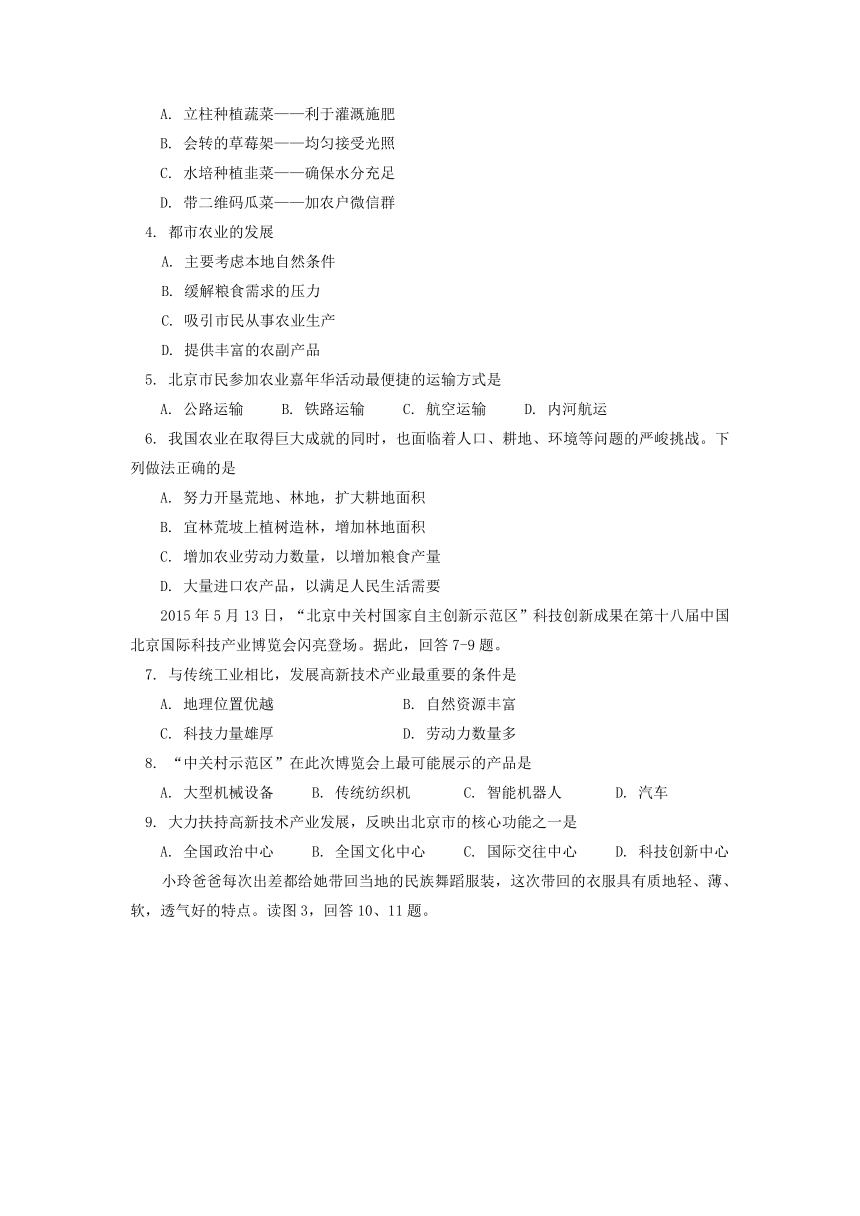 A. 立柱种植蔬菜——利于灌溉施肥

B. 会转的草莓架——均匀接受光照

C. 水培种植韭菜——确保水分充足

D. 带二维码瓜菜——加农户微信群

4. 都市农业的发展

A. 主要考虑本地自然条件

B. 缓解粮食需求的压力

C. 吸引市民从事农业生产

D. 提供丰富的农副产品

5. 北京市民参加农业嘉年华活动最便捷的运输方式是

A. 公路运输　　B. 铁路运输　　C. 航空运输　　D. 内河航运

6. 我国农业在取得巨大成就的同时，也面临着人口、耕地、环境等问题的严峻挑战。下列做法正确的是

A. 努力开垦荒地、林地，扩大耕地面积

B. 宜林荒坡上植树造林，增加林地面积

C. 增加农业劳动力数量，以增加粮食产量

D. 大量进口农产品，以满足人民生活需要

2015 年 5 月 13 日，“北京中关村国家自主创新示范区”科技创新成果在第十八届中国北京国际科技产业博览会闪亮登场。据此，回答 7-9 题。

7. 与传统工业相比，发展高新技术产业最重要的条件是

A. 地理位置优越　　B. 自然资源丰富

C. 科技力量雄厚　　D. 劳动力数量多

8. “中关村示范区”在此次博览会上最可能展示的产品是

A. 大型机械设备　　B. 传统纺织机　　C. 智能机器人　　D. 汽车

9. 大力扶持高新技术产业发展，反映出北京市的核心功能之一是

A. 全国政治中心　　B. 全国文化中心　　C. 国际交往中心　　D. 科技创新中心

小玲爸爸每次出差都给她带回当地的民族舞蹈服装，这次带回的衣服具有质地轻、薄、软，透气好的特点。读图 3，回答 10、11 题。